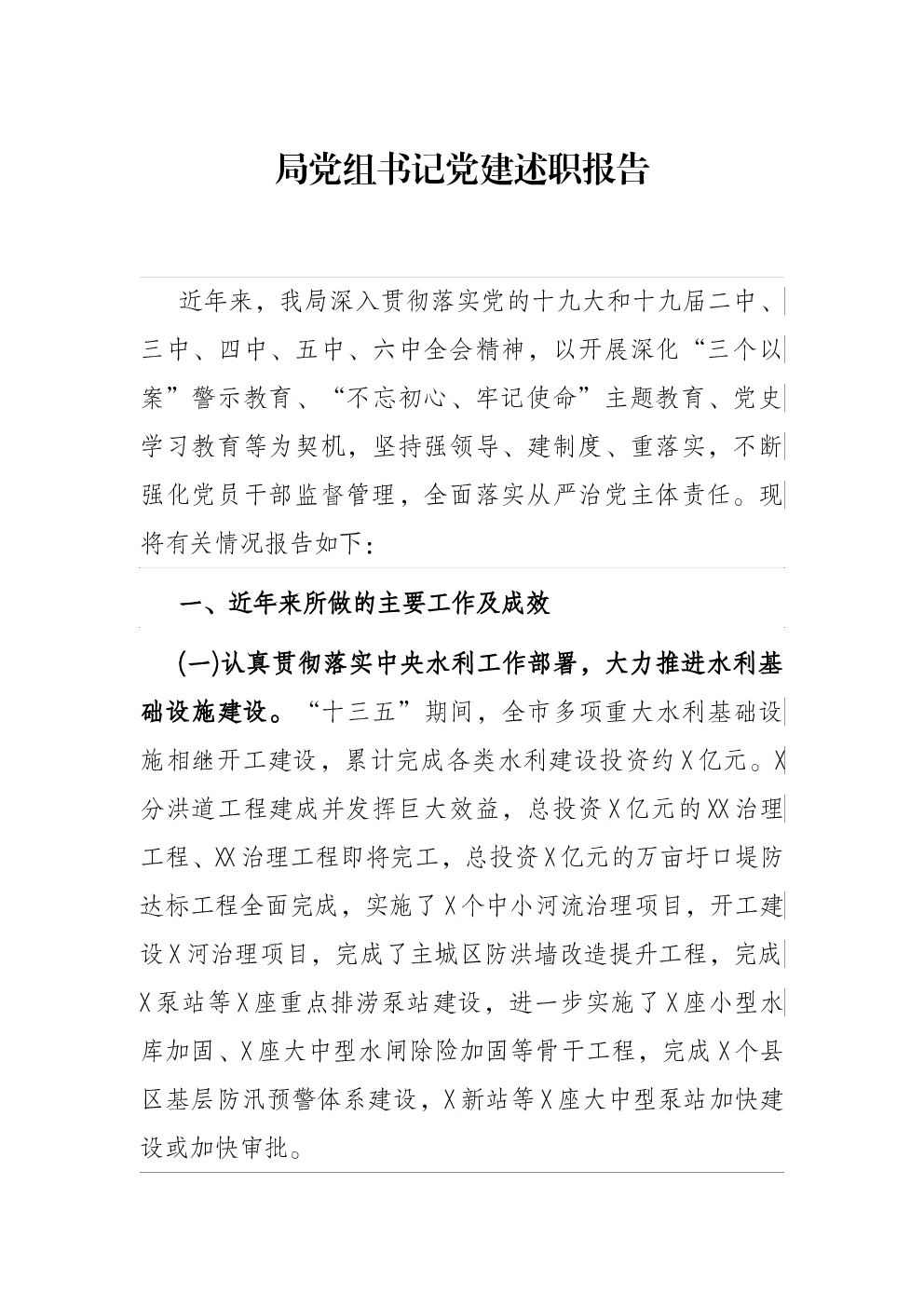 局党组书记党建述职报告

近年来，我局深入贯彻落实党的十九大和十九届二中、三中、四中、五中、六中全会精神，以开展深化“三个以案”警示教育、“不忘初心、牢记使命”主题教育、党史学习教育等为契机，坚持强领导、建制度、重落实，不断强化党员干部监督管理，全面落实从严治党主体责任。现将有关情况报告如下：

一、近年来所做的主要工作及成效

(一)认真贯彻落实中央水利工作部署，大力推进水利基础设施建设。“十三五”期间，全市多项重大水利基础设施相继开工建设，累计完成各类水利建设投资约X亿元。X分洪道工程建成并发挥巨大效益，总投资X亿元的XX治理工程、XX治理工程即将完工，总投资X亿元的万亩圩口堤防达标工程全面完成，实施了X个中小河流治理项目，开工建设X河治理项目，完成了主城区防洪墙改造提升工程，完成X泵站等X座重点排涝泵站建设，进一步实施了X座小型水库加固、X座大中型水闸除险加固等骨干工程，完成X个县区基层防汛预警体系建设，X新站等X座大中型泵站加快建设或加快审批。